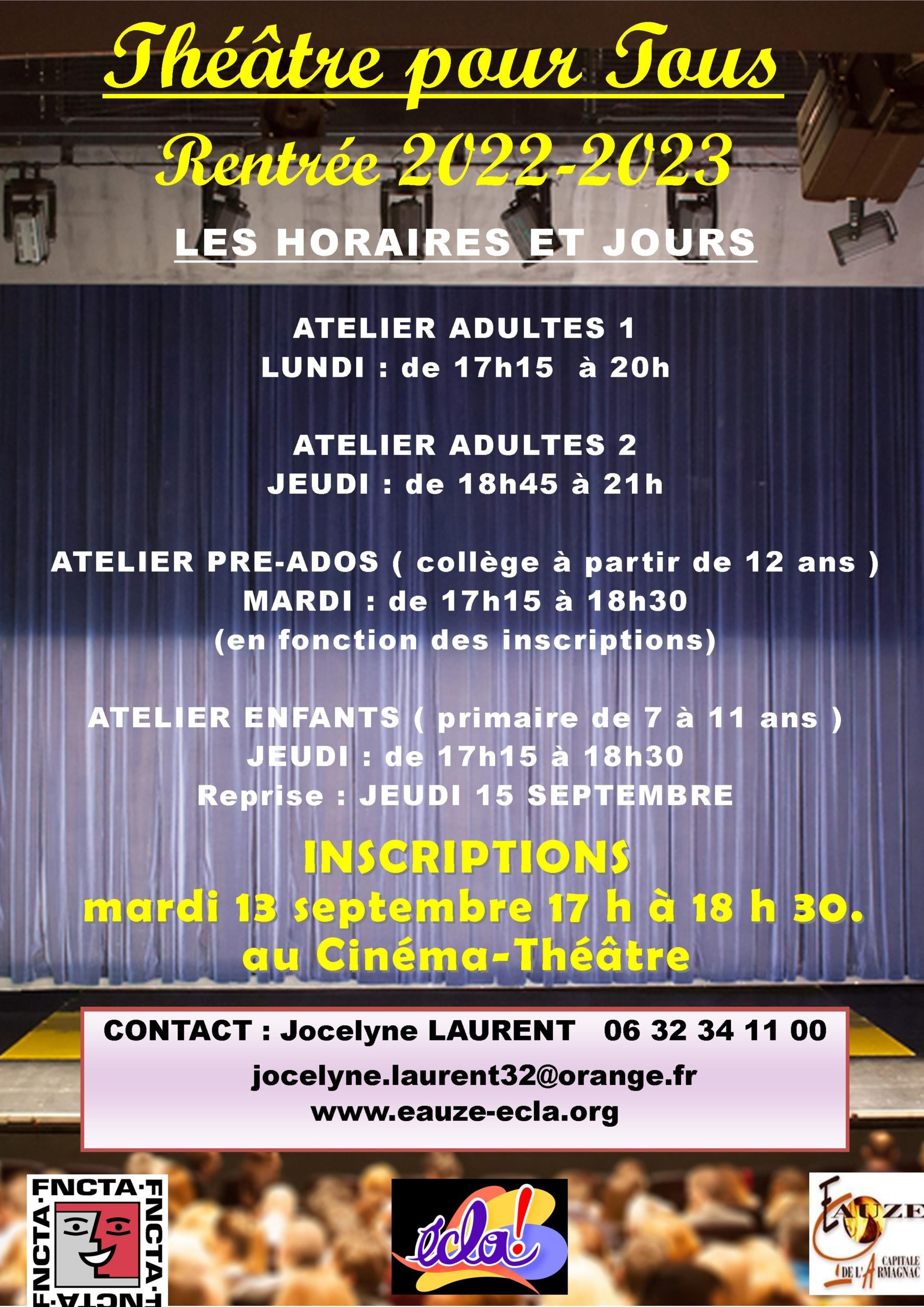 Théâtre pour Tous
Rentrée 2022-2023
LES HORAIRES ET JOURS

ATELIER ADULTES 1
LUNDI : de 17h15 à 20h

ATELIER ADULTES 2
JEUDI : de 18h45 à 21h

ATELIER PRE-ADOS ( collège à partir de 12 ans )
MARDI : de 17h15 à 18h30
(en fonction des inscriptions)

ATELIER ENFANTS ( primaire de 7 à 11 ans )
JEUDI : de 17h15 à 18h30
Reprise : JEUDI 15 SEPTEMBRE

INSCRIPTIONS
mardi 13 septembre 17 h à 18 h 30.
au Cinéma-Théâtre

CONTACT : Jocelyne LAURENT 06 32 34 11 00
jocelyne.laurent32@orange.fr
www.eauze-ecla.org

FNCTA·FNCTA·FNCTA·FNCTA·
écla!
EAUZE
CAPITALE DE L'ARMAGNAC